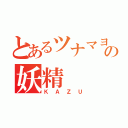 とあるツナマヨの妖精
ＫＡＺＵ